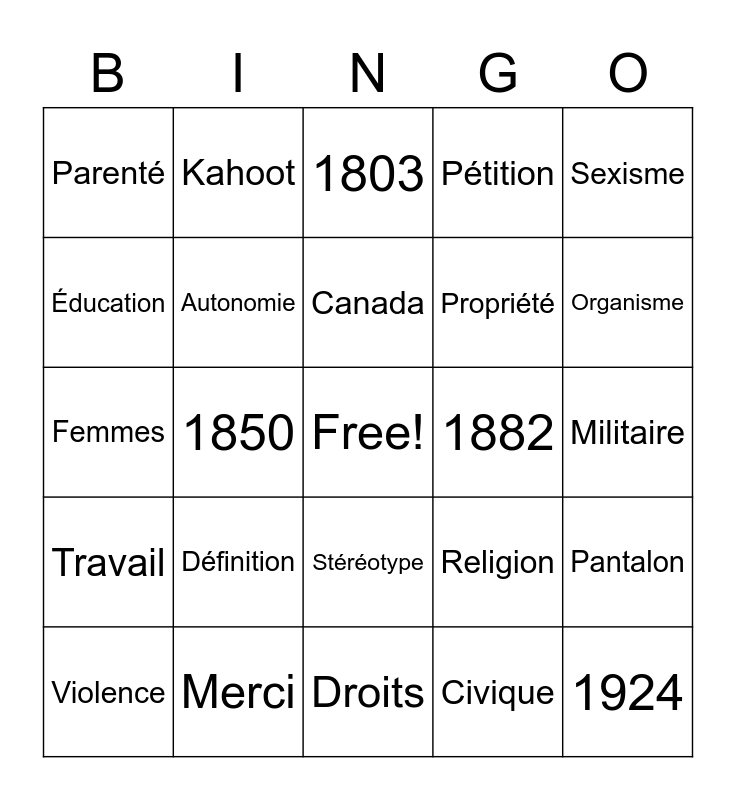 | B | I | N | G | O |
|---|---|---|---|---|
| Parenté | Kahoot | 1803 | Pétition | Sexisme |
| Éducation | Autonomie | Canada | Propriété | Organisme |
| Femmes | 1850 | Free! | 1882 | Militaire |
| Travail | Définition | Stéréotype | Religion | Pantalon |
| Violence | Merci | Droits | Civique | 1924 |